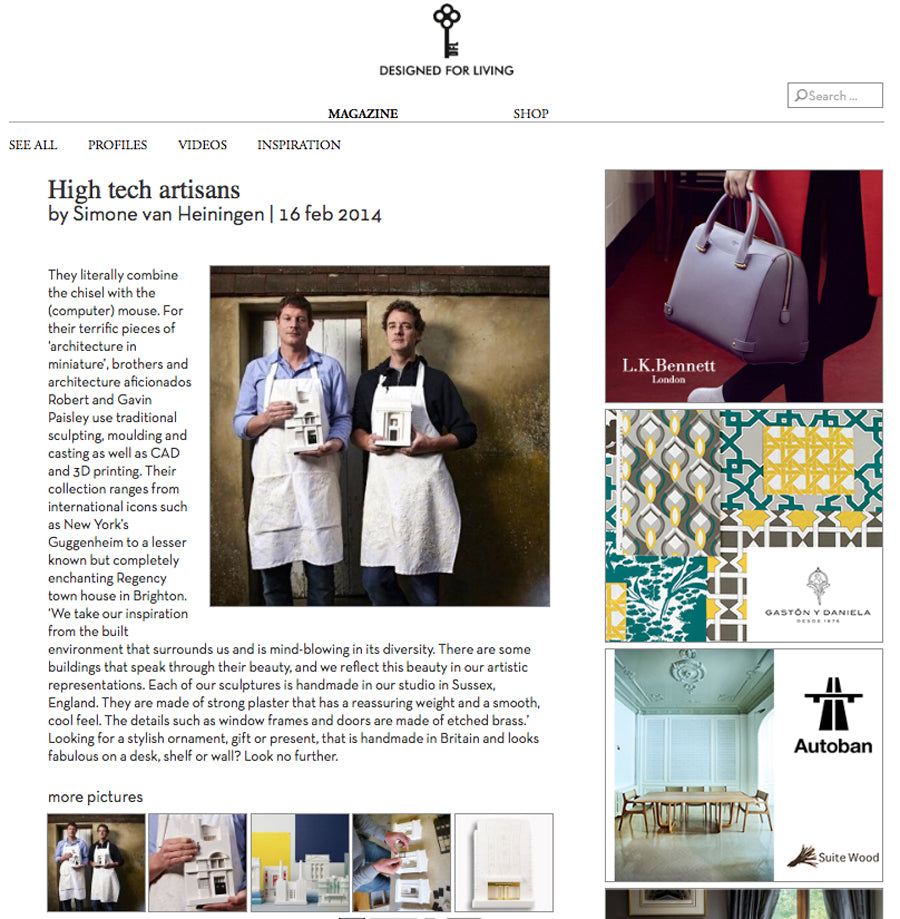 DESIGNED FOR LIVING

Search ...

MAGAZINE SHOP

SEE ALL PROFILES VIDEOS INSPIRATION

High tech artisans
by Simone van Heiningen | 16 feb 2014

They literally combine the chisel with the (computer) mouse. For their terrific pieces of 'architecture in miniature', brothers and architecture aficionados Robert and Gavin Paisley use traditional sculpting, moulding and casting as well as CAD and 3D printing. Their collection ranges from international icons such as New York's Guggenheim to a lesser known but completely enchanting Regency town house in Brighton. 'We take our inspiration from the built environment that surrounds us and is mind-blowing in its diversity. There are some buildings that speak through their beauty, and we reflect this beauty in our artistic representations. Each of our sculptures is handmade in our studio in Sussex, England. They are made of strong plaster that has a reassuring weight and a smooth, cool feel. The details such as window frames and doors are made of etched brass.' Looking for a stylish ornament, gift or present, that is handmade in Britain and looks fabulous on a desk, shelf or wall? Look no further.

more pictures

L.K.Bennett
London

GASTÓN Y DANIELA
DESDE 1876

Autoban

Suite Wood